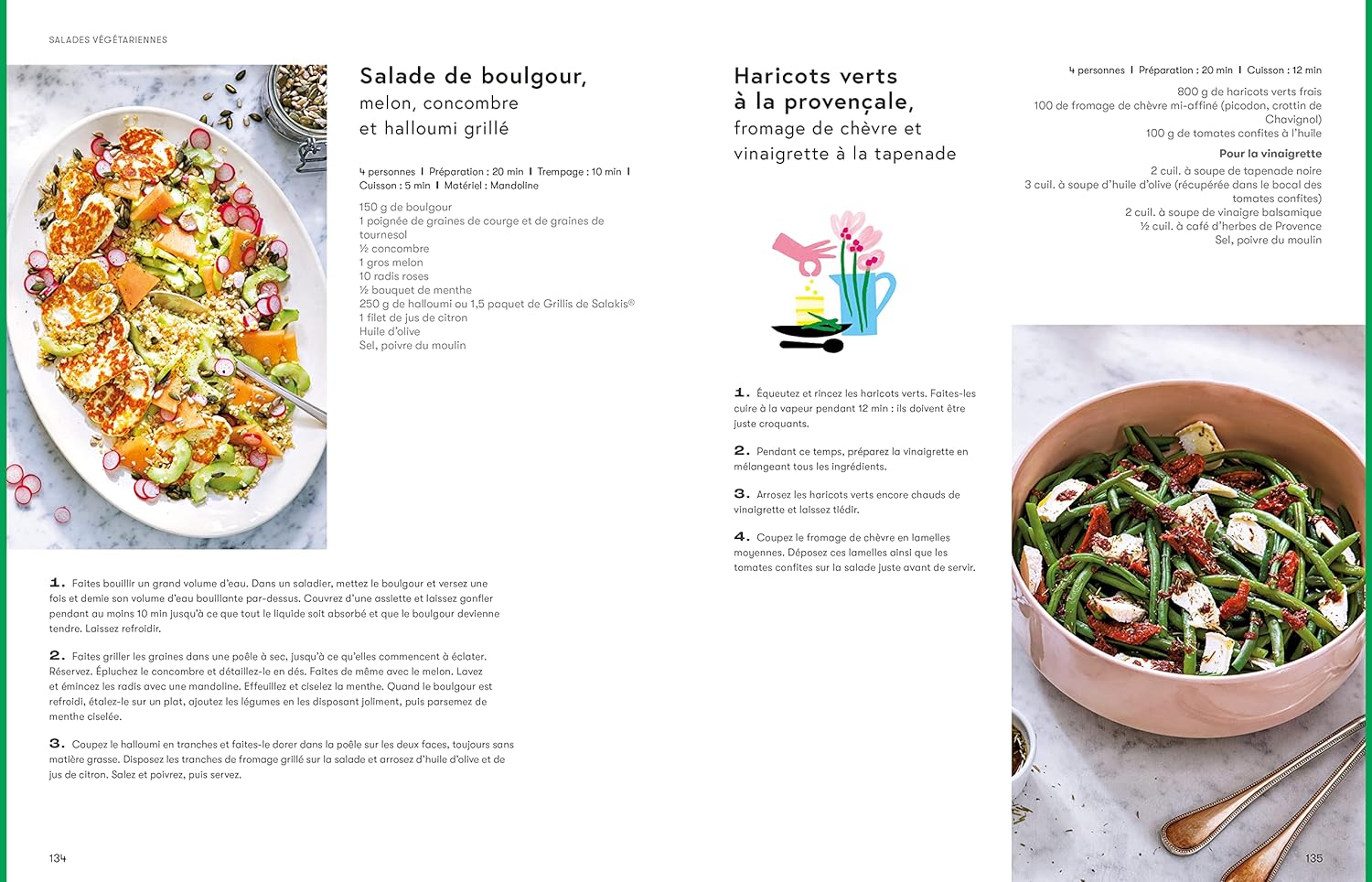 SALADES VÉGÉTARIENNES

Salade de boulgour, melon, concombre et halloumi grillé

4 personnes | Préparation : 20 min | Trempage : 10 min | Cuisson : 5 min | Matériel : Mandoline

150 g de boulgour
1 poignée de graines de courge et de graines de tournesol
½ concombre
1 gros melon
10 radis roses
½ bouquet de menthe
250 g de halloumi ou 1,5 paquet de Grillis de Salakis®
1 filet de jus de citron
Huile d'olive
Sel, poivre du moulin

1. Faites bouillir un grand volume d'eau. Dans un saladier, mettez le boulgour et versez une fois et demie son volume d'eau bouillante par-dessus. Couvrez d'une assiette et laissez gonfler pendant au moins 10 min jusqu'à ce que tout le liquide soit absorbé et que le boulgour devienne tendre. Laissez refroidir.

2. Faites griller les graines dans une poêle à sec, jusqu'à ce qu'elles commencent à éclater. Réservez. Épluchez le concombre et détaillez-le en dés. Faites de même avec le melon. Lavez et émincez les radis avec une mandoline. Effeuillez et ciselez la menthe. Quand le boulgour est refroidi, étalez-le sur un plat, ajoutez les légumes en les disposant joliment, puis parsemez de menthe ciselée.

3. Coupez le halloumi en tranches et faites-le dorer dans la poêle sur les deux faces, toujours sans matière grasse. Disposez les tranches de fromage grillé sur la salade et arrosez d'huile d'olive et de jus de citron. Salez et poivrez, puis servez.

134

Haricots verts à la provençale, fromage de chèvre et vinaigrette à la tapenade

4 personnes | Préparation : 20 min | Cuisson : 12 min

800 g de haricots verts frais
100 de fromage de chèvre mi-affiné (picodon, crottin de Chavignol)
100 g de tomates confites à l'huile

Pour la vinaigrette
2 cuil. à soupe de tapenade noire
3 cuil. à soupe d'huile d'olive (récupérée dans le bocal des tomates confites)
2 cuil. à soupe de vinaigre balsamique
½ cuil. à café d'herbes de Provence
Sel, poivre du moulin

1. Équeutez et rincez les haricots verts. Faites-les cuire à la vapeur pendant 12 min : ils doivent être juste croquants.

2. Pendant ce temps, préparez la vinaigrette en mélangeant tous les ingrédients.

3. Arrosez les haricots verts encore chauds de vinaigrette et laissez tiédir.

4. Coupez le fromage de chèvre en lamelles moyennes. Déposez ces lamelles ainsi que les tomates confites sur la salade juste avant de servir.

135